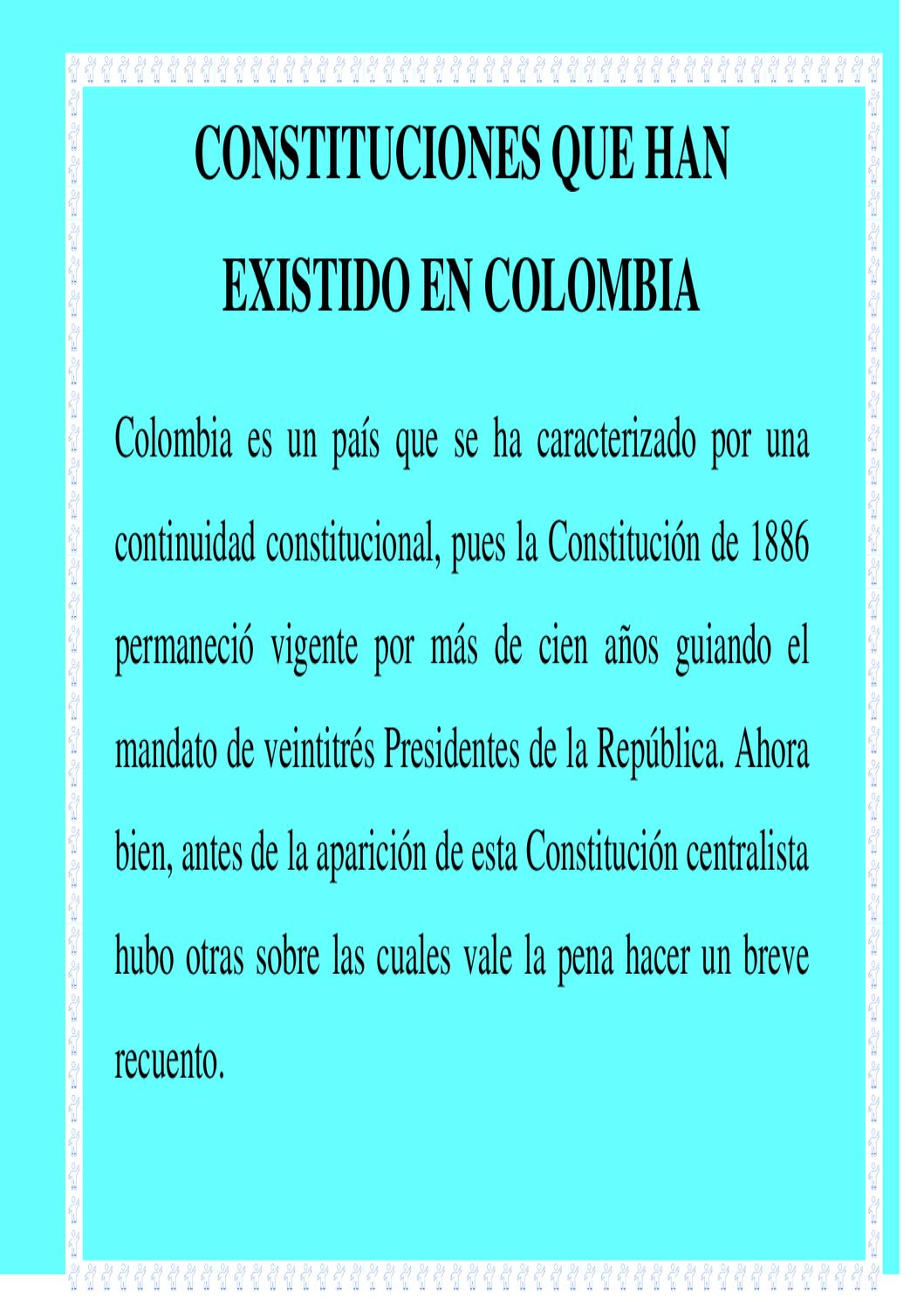 CONSTITUCIONES QUE HAN EXISTIDO EN COLOMBIA

Colombia es un país que se ha caracterizado por una continuidad constitucional, pues la Constitución de 1886 permaneció vigente por más de cien años guiando el mandato de veintitrés Presidentes de la República. Ahora bien, antes de la aparición de esta Constitución centralista hubo otras sobre las cuales vale la pena hacer un breve recuento.